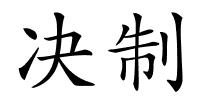 决制